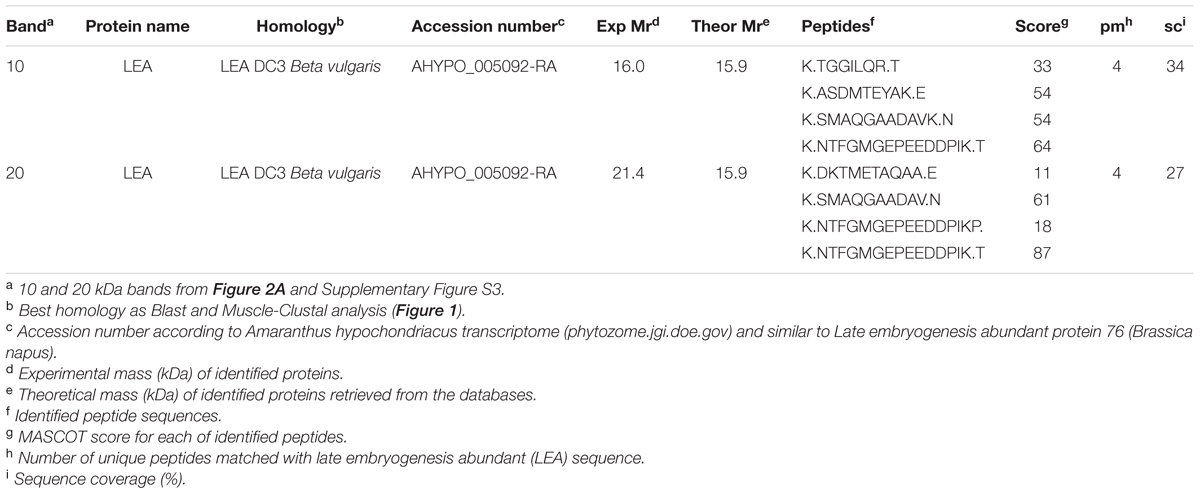 | Band$^a$ | Protein name | Homology$^b$ | Accession number$^c$ | Exp Mr$^d$ | Theor Mr$^e$ | Peptides$^f$ | Score$^g$ | pm$^h$ | sc$^i$ |
|---|---|---|---|---|---|---|---|---|---|
| 10 | LEA | LEA DC3 Beta vulgaris | AHYPO_005092-RA | 16.0 | 15.9 | K.TGGILQR.T | 33 | 4 | 34 |
| | | | | | | K.ASDMTEYAK.E | 54 | | |
| | | | | | | K.SMAQGAADAVK.N | 54 | | |
| | | | | | | K.NTFGMGEPEEDDPIK.T | 64 | | |
| 20 | LEA | LEA DC3 Beta vulgaris | AHYPO_005092-RA | 21.4 | 15.9 | K.DKTMETAQAA.E | 11 | 4 | 27 |
| | | | | | | K.SMAQGAADAV.N | 61 | | |
| | | | | | | K.NTFGMGEPEEDDPIKP. | 18 | | |
| | | | | | | K.NTFGMGEPEEDDPIK.T | 87 | | |

$^a$ 10 and 20 kDa bands from Figure 2A and Supplementary Figure S3.
$^b$ Best homology as Blast and Muscle-Clustal analysis (Figure 1).
$^c$ Accession number according to Amaranthus hypochondriacus transcriptome (phytozome.jgi.doe.gov) and similar to Late embryogenesis abundant protein 76 (Brassica napus).
$^d$ Experimental mass (kDa) of identified proteins.
$^e$ Theoretical mass (kDa) of identified proteins retrieved from the databases.
$^f$ Identified peptide sequences.
$^g$ MASCOT score for each of identified peptides.
$^h$ Number of unique peptides matched with late embryogenesis abundant (LEA) sequence.
$^i$ Sequence coverage (%).